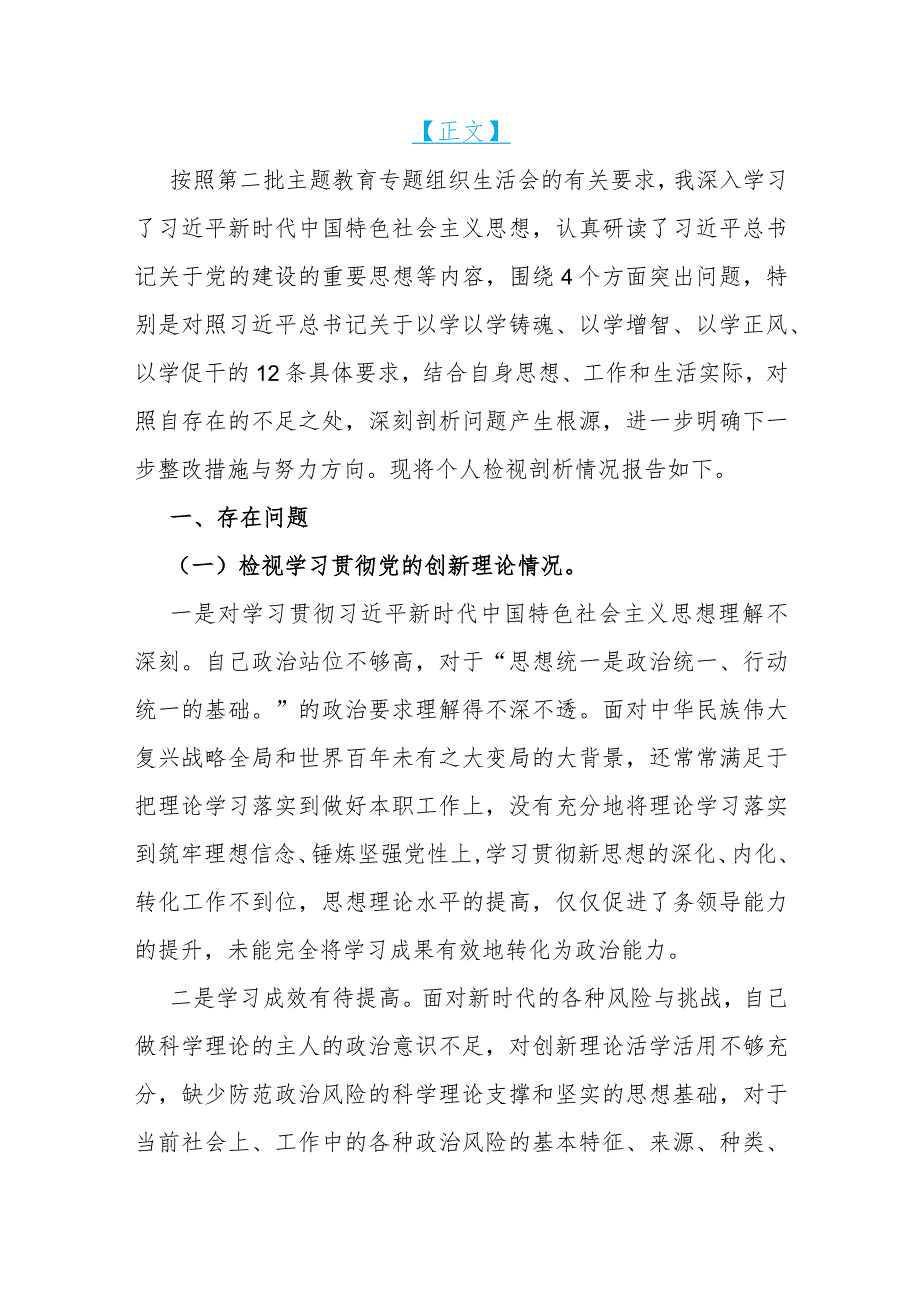 【正文】

按照第二批主题教育专题组织生活会的有关要求，我深入学习了习近平新时代中国特色社会主义思想，认真研读了习近平总书记关于党的建设的重要思想等内容，围绕4个方面突出问题，特别是对照习近平总书记关于以学以学铸魂、以学增智、以学正风、以学促干的12条具体要求，结合自身思想、工作和生活实际，对照自存在的不足之处，深刻剖析问题产生根源，进一步明确下一步整改措施与努力方向。现将个人检视剖析情况报告如下。

一、存在问题

（一）检视学习贯彻党的创新理论情况。

一是对学习贯彻习近平新时代中国特色社会主义思想理解不深刻。自己政治站位不够高，对于“思想统一是政治统一、行动统一的基础。”的政治要求理解得不深不透。面对中华民族伟大复兴战略全局和世界百年未有之大变局的大背景，还常常满足于把理论学习落实到做好本职工作上，没有充分地将理论学习落实到筑牢理想信念、锤炼坚强党性上，学习贯彻新思想的深化、内化、转化工作不到位，思想理论水平的提高，仅仅促进了务领导能力的提升，未能完全将学习成果有效地转化为政治能力。

二是学习成效有待提高。面对新时代的各种风险与挑战，自己做科学理论的主人的政治意识不足，对创新理论活学活用不够充分，缺少防范政治风险的科学理论支撑和坚实的思想基础，对于当前社会上、工作中的各种政治风险的基本特征、来源、种类、